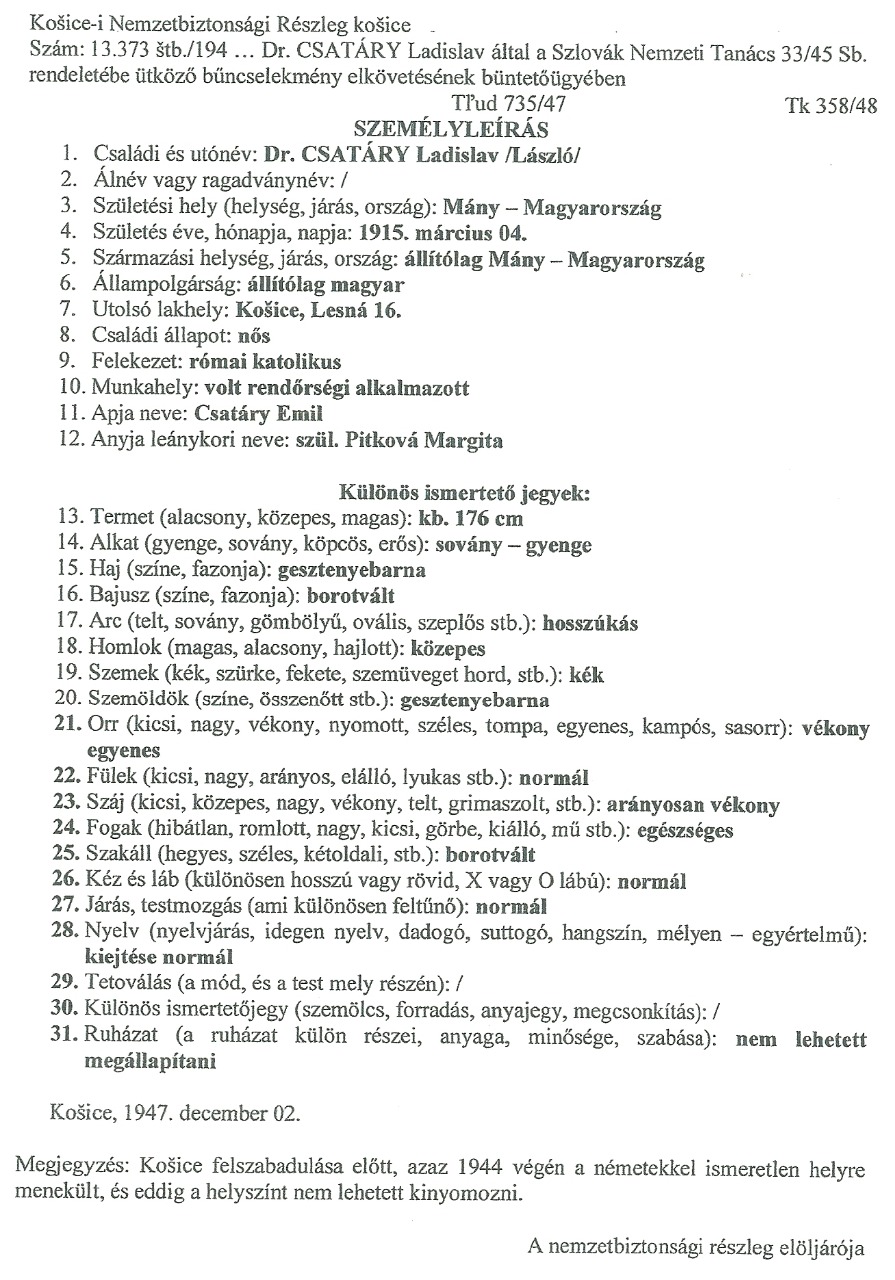 Košice-i Nemzetbiztonsági Részleg košice
Szám: 13.373 štb./194 … Dr. CSATÁRY Ladislav által a Szlovák Nemzeti Tanács 33/45 Sb. rendeletébe ütköző bűncselekmény elkövetésének büntetőügyében

Tľud 735/47 Tk 358/48

SZEMÉLYLEÍRÁS

1. Családi és utónév: Dr. CSATÁRY Ladislav /László/
2. Álnév vagy ragadványnév: /
3. Születési hely (helység, járás, ország): Mány – Magyarország
4. Születés éve, hónapja, napja: 1915. március 04.
5. Származási helység, járás, ország: állítólag Mány – Magyarország
6. Állampolgárság: állítólag magyar
7. Utolsó lakhely: Košice, Lesná 16.
8. Családi állapot: nős
9. Felekezet: római katolikus
10. Munkahely: volt rendőrségi alkalmazott
11. Apja neve: Csatáry Emil
12. Anyja leánykori neve: szül. Pitková Margita

Különös ismertető jegyek:
13. Termet (alacsony, közepes, magas): kb. 176 cm
14. Alkat (gyenge, sovány, köpcös, erős): sovány – gyenge
15. Haj (színe, fazonja): gesztenyebarna
16. Bajusz (színe, fazonja): borotvált
17. Arc (telt, sovány, gömbölyű, ovális, szeplős stb.): hosszúkás
18. Homlok (magas, alacsony, hajlott): közepes
19. Szemek (kék, szürke, fekete, szemüveget hord, stb.): kék
20. Szemöldök (színe, összenőtt stb.): gesztenyebarna
21. Orr (kicsi, nagy, vékony, nyomott, széles, tompa, egyenes, kampós, sasorr): vékony egyenes
22. Fülek (kicsi, nagy, arányos, elálló, lyukas stb.): normál
23. Száj (kicsi, közepes, nagy, vékony, telt, grimaszolt, stb.): arányosan vékony
24. Fogak (hibátlan, romlott, nagy, kicsi, görbe, kiálló, mű stb.): egészséges
25. Szakáll (hegyes, széles, kétoldali, stb.): borotvált
26. Kéz és láb (különösen hosszú vagy rövid, X vagy O lábú): normál
27. Járás, testmozgás (ami különösen feltűnő): normál
28. Nyelv (nyelvjárás, idegen nyelv, dadogó, suttogó, hangszín, mélyen – egyértelmű): kiejtése normál
29. Tetoválás (a mód, és a test mely részén): /
30. Különös ismertetőjegy (szemölcs, forradás, anyajegy, megcsonkítás): /
31. Ruházat (a ruházat külön részei, anyaga, minősége, szabása): nem lehetett megállapítani

Košice, 1947. december 02.

Megjegyzés: Košice felszabadulása előtt, azaz 1944 végén a németekkel ismeretlen helyre menekült, és eddig a helyszínt nem lehetett kinyomozni.

A nemzetbiztonsági részleg elöljárója